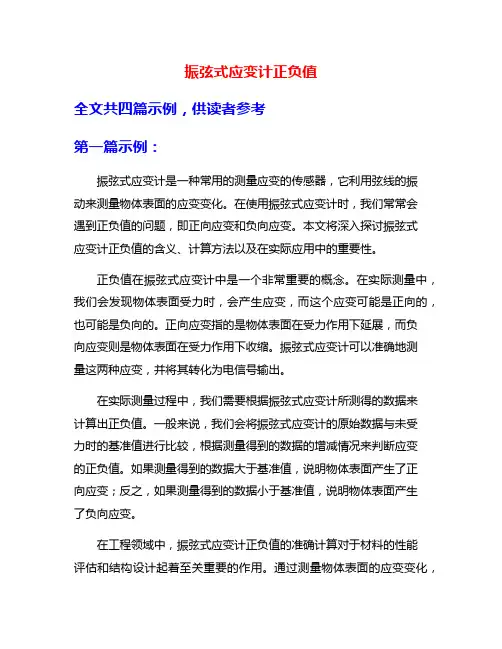 振弦式应变计正负值

全文共四篇示例，供读者参考

第一篇示例：

振弦式应变计是一种常用的测量应变的传感器，它利用弦线的振动来测量物体表面的应变变化。在使用振弦式应变计时，我们常常会遇到正负值的问题，即正向应变和负向应变。本文将深入探讨振弦式应变计正负值的含义、计算方法以及在实际应用中的重要性。

正负值在振弦式应变计中是一个非常重要的概念。在实际测量中，我们会发现物体表面受力时，会产生应变，而这个应变可能是正向的，也可能是负向的。正向应变指的是物体表面在受力作用下延展，而负向应变则是物体表面在受力作用下收缩。振弦式应变计可以准确地测量这两种应变，并将其转化为电信号输出。

在实际测量过程中，我们需要根据振弦式应变计所测得的数据来计算出正负值。一般来说，我们会将振弦式应变计的原始数据与未受力时的基准值进行比较，根据测量得到的数据的增减情况来判断应变的正负值。如果测量得到的数据大于基准值，说明物体表面产生了正向应变；反之，如果测量得到的数据小于基准值，说明物体表面产生了负向应变。

在工程领域中，振弦式应变计正负值的准确计算对于材料的性能评估和结构设计起着至关重要的作用。通过测量物体表面的应变变化，